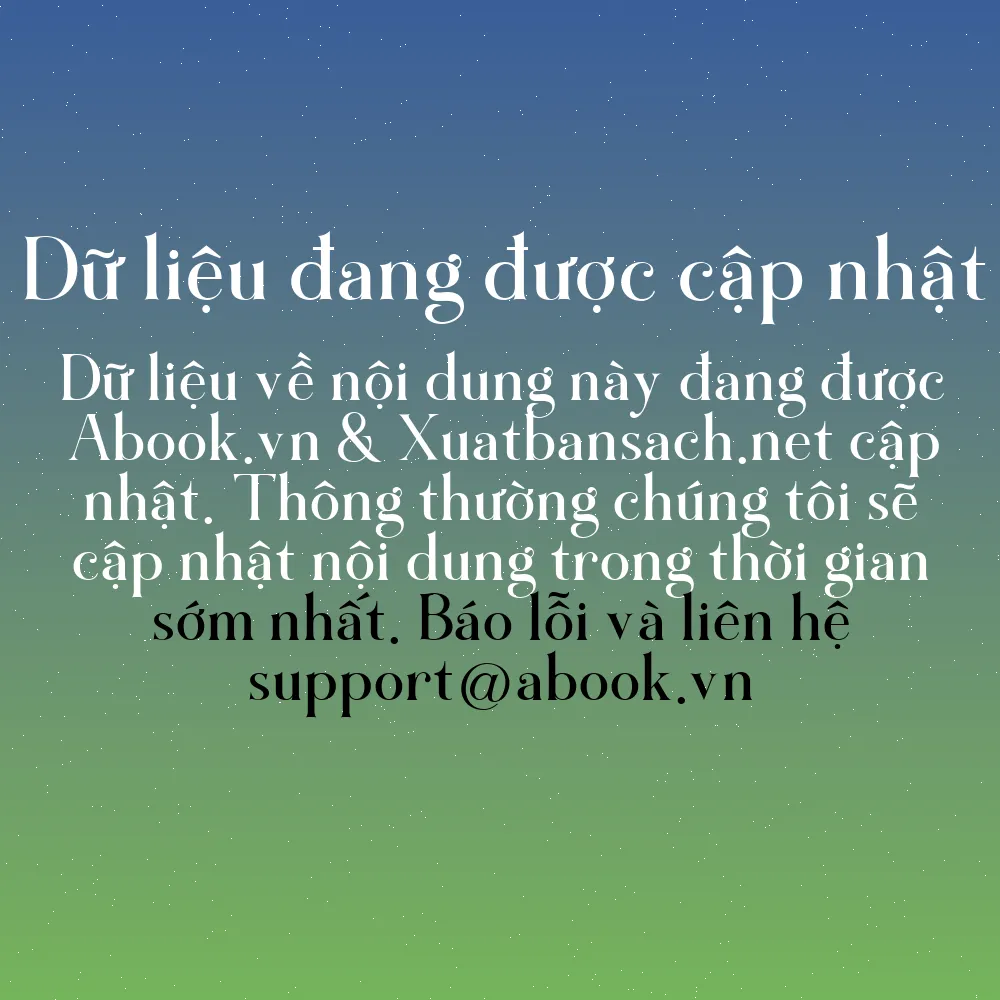 Dữ liệu đang được cập nhật

Dữ liệu về nội dung này đang được Abook.vn & Xuatbansach.net cập nhật. Thông thường chúng tôi sẽ cập nhật nội dung trong thời gian sớm nhất. Báo lỗi và liên hệ support@abook.vn